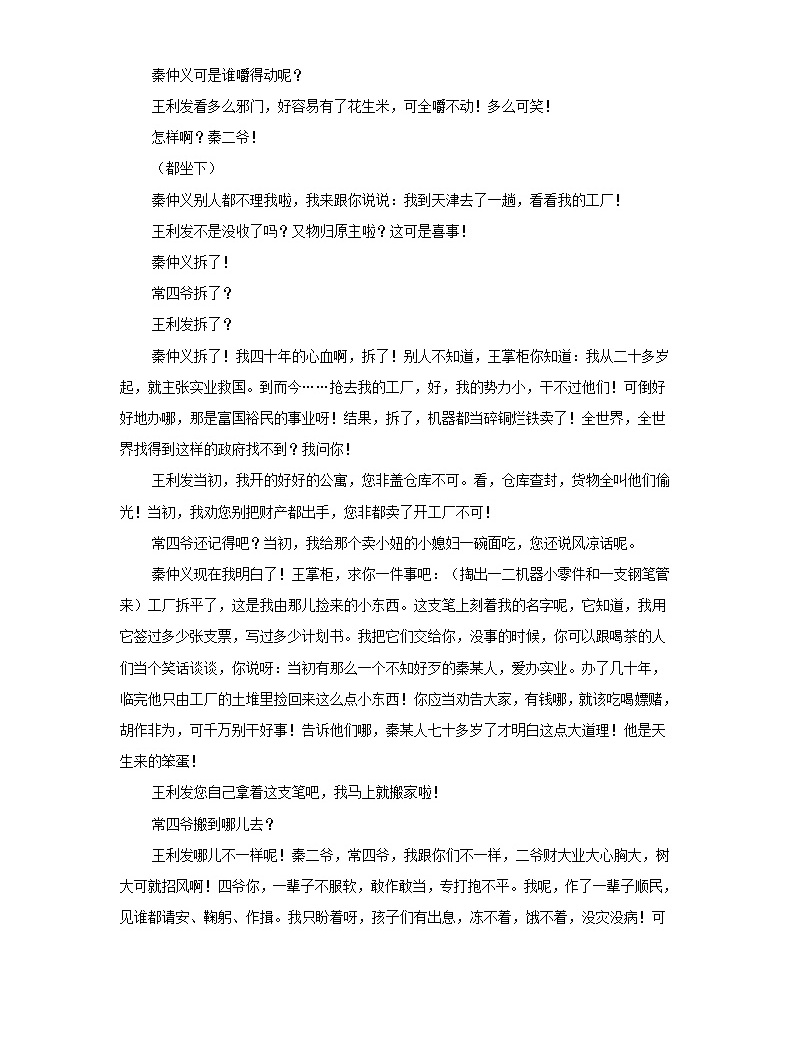 秦仲义可是谁嚼得动呢？

王利发看多么邪门，好容易有了花生米，可全嚼不动！多么可笑！

怎样啊？秦二爷！

（都坐下）

秦仲义别人都不理我啦，我来跟你说说：我到天津去了一趟，看看我的工厂！

王利发不是没收了吗？又物归原主啦？这可是喜事！

秦仲义拆了！

常四爷拆了？

王利发拆了？

秦仲义拆了！我四十年的心血啊，拆了！别人不知道，王掌柜你知道：我从二十多岁起，就主张实业救国。到而今……抢去我的工厂，好，我的势力小，干不过他们！可倒好好地办哪，那是富国裕民的事业呀！结果，拆了，机器都当碎铜烂铁卖了！全世界，全世界找得到这样的政府找不到？我问你！

王利发当初，我开的好好的公寓，您非盖仓库不可。看，仓库查封，货物全叫他们偷光！当初，我劝您别把财产都出手，您非都卖了开工厂不可！

常四爷还记得吧？当初，我给那个卖小妞的小媳妇一碗面吃，您还说风凉话呢。

秦仲义现在我明白了！王掌柜，求你一件事吧：（掏出一二机器小零件和一支钢笔管来）工厂拆平了，这是我由那儿捡来的小东西。这支笔上刻着我的名字呢，它知道，我用它签过多少张支票，写过多少计划书。我把它们交给你，没事的时候，你可以跟喝茶的人们当个笑话谈谈，你说呀：当初有那么一个不知好歹的秦某人，爱办实业。办了几十年，临完他只由工厂的土堆里捡回来这么点小东西！你应当劝告大家，有钱哪，就该吃喝嫖赌，胡作非为，可千万别干好事！告诉他们哪，秦某人七十多岁了才明白这点大道理！他是天生来的笨蛋！

王利发您自己拿着这支笔吧，我马上就搬家啦！

常四爷搬到哪儿去？

王利发哪儿不一样呢！秦二爷，常四爷，我跟你们不一样，二爷财大业大心胸大，树大可就招风啊！四爷你，一辈子不服软，敢作敢当，专打抱不平。我呢，作了一辈子顺民，见谁都请安、鞠躬、作揖。我只盼着呀，孩子们有出息，冻不着，饿不着，没灾没病！可